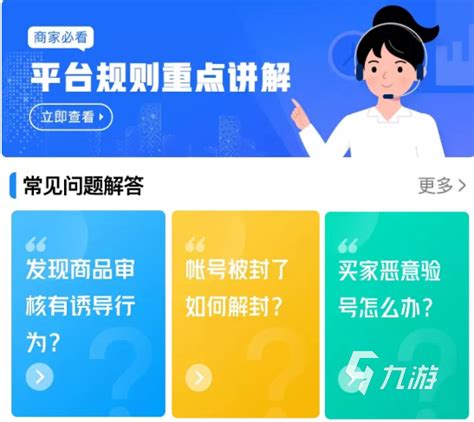 商家必看

平台规则重点讲解

立即查看

常见问题解答

更多

发现商品审核有诱导行为？

帐号被封了如何解封？

买家恶意验号怎么办？

九游